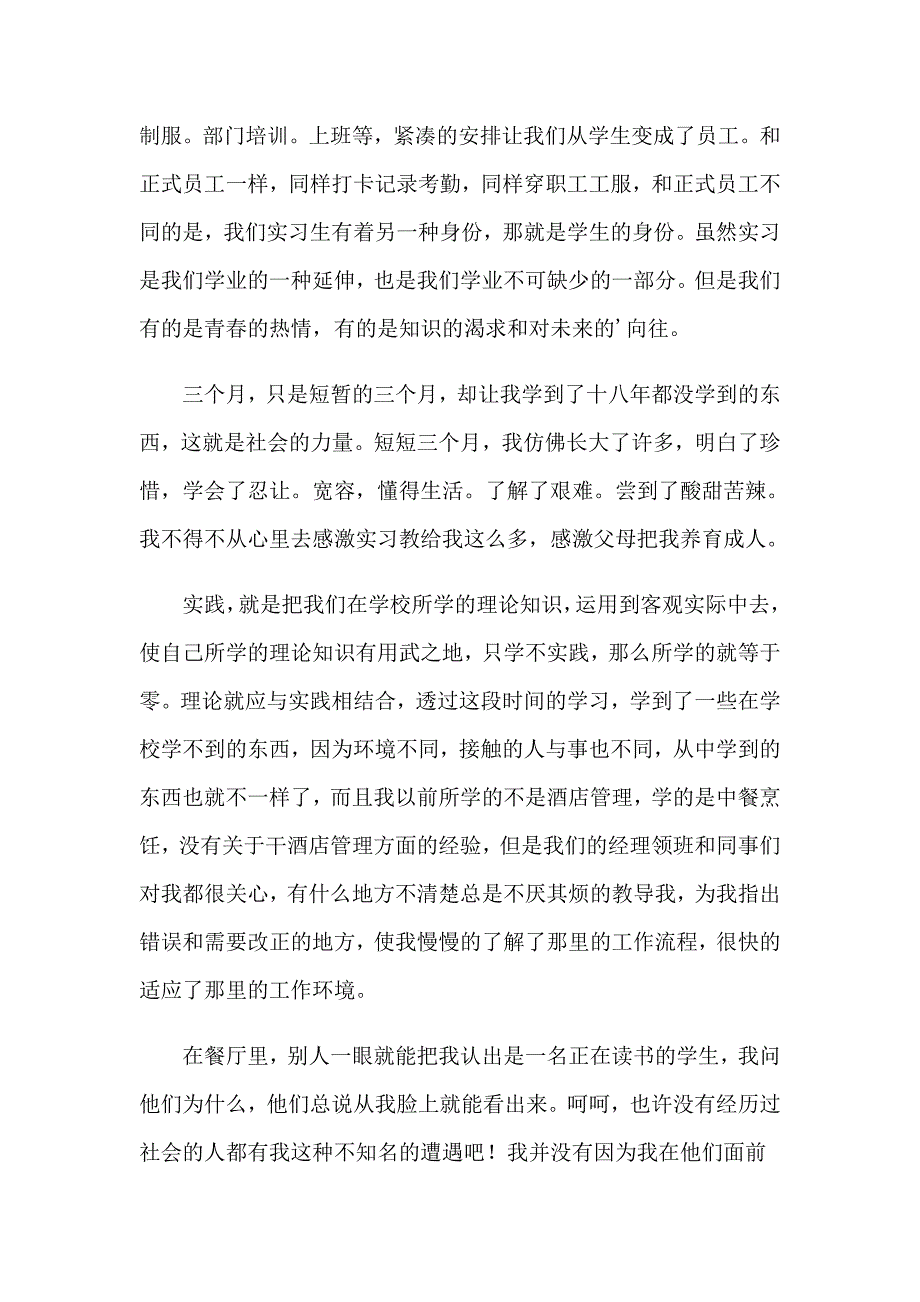 制服。部门培训。上班等，紧凑的安排让我们从学生变成了员工。和正式员工一样，同样打卡记录考勤，同样穿职工工服，和正式员工不同的是，我们实习生有着另一种身份，那就是学生的身份。虽然实习是我们学业的一种延伸，也是我们学业不可缺少的一部分。但是我们有的是青春的热情，有的是知识的渴求和对未来的’向往。

三个月，只是短暂的三个月，却让我学到了十八年都没学到的东西，这就是社会的力量。短短三个月，我仿佛长大了许多，明白了珍惜，学会了忍让。宽容，懂得生活。了解了艰难。尝到了酸甜苦辣。我不得不从心里去感激实习教给我这么多，感激父母把我养育成人。

实践，就是把我们在学校所学的理论知识，运用到客观实际中去，使自己所学的理论知识有用武之地，只学不实践，那么所学的就等于零。理论就应与实践相结合，透过这段时间的学习，学到了一些在学校学不到的东西，因为环境不同，接触的人与事也不同，从中学到的东西也就不一样了，而且我以前所学的不是酒店管理，学的是中餐烹饪，没有关于干酒店管理方面的经验，但是我们的经理领班和同事们对我都很关心，有什么地方不清楚总是不厌其烦的教导我，为我指出错误和需要改正的地方，使我慢慢的了解了那里的工作流程，很快的适应了那里的工作环境。

在餐厅里，别人一眼就能把我认出是一名正在读书的学生，我问他们为什么，他们总说从我脸上就能看出来。呵呵，也许没有经历过社会的人都有我这种不知名的遭遇吧！我并没有因为我在他们面前